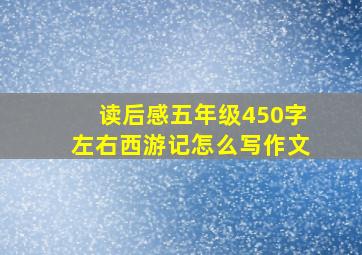 读后感五年级450字左右西游记怎么写作文